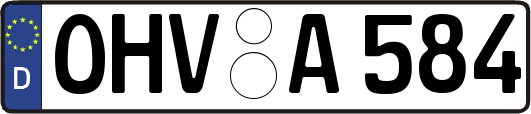 D
OHV A 584